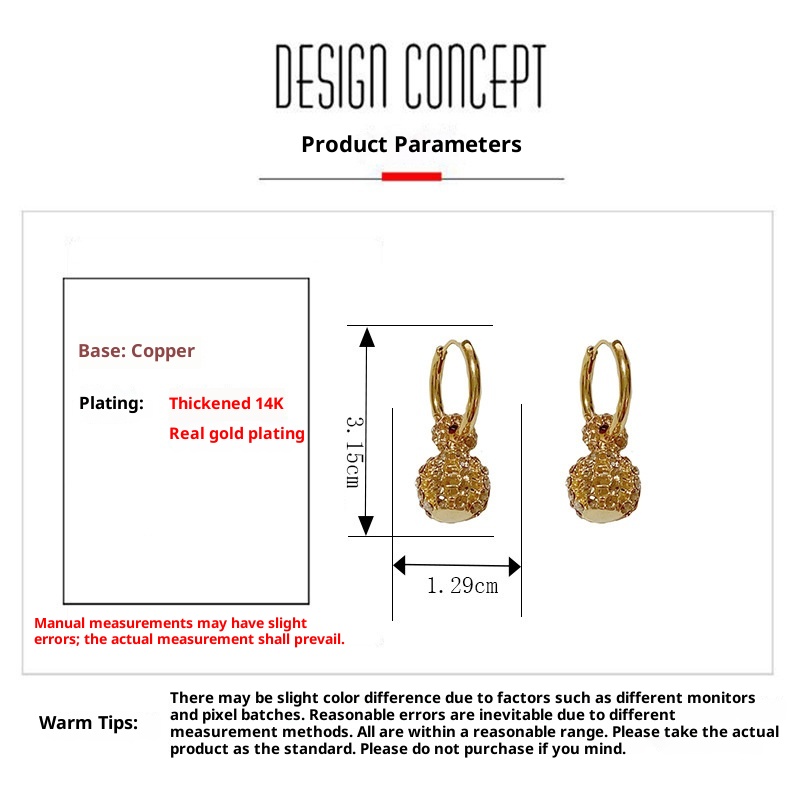 DESIGN CONCEPT

Product Parameters

Base: Copper

Plating: Thickened 14K Real gold plating

3.15cm

1.29cm

Manual measurements may have slight errors; the actual measurement shall prevail.

Warm Tips: There may be slight color difference due to factors such as different monitors and pixel batches. Reasonable errors are inevitable due to different measurement methods. All are within a reasonable range. Please take the actual product as the standard. Please do not purchase if you mind.